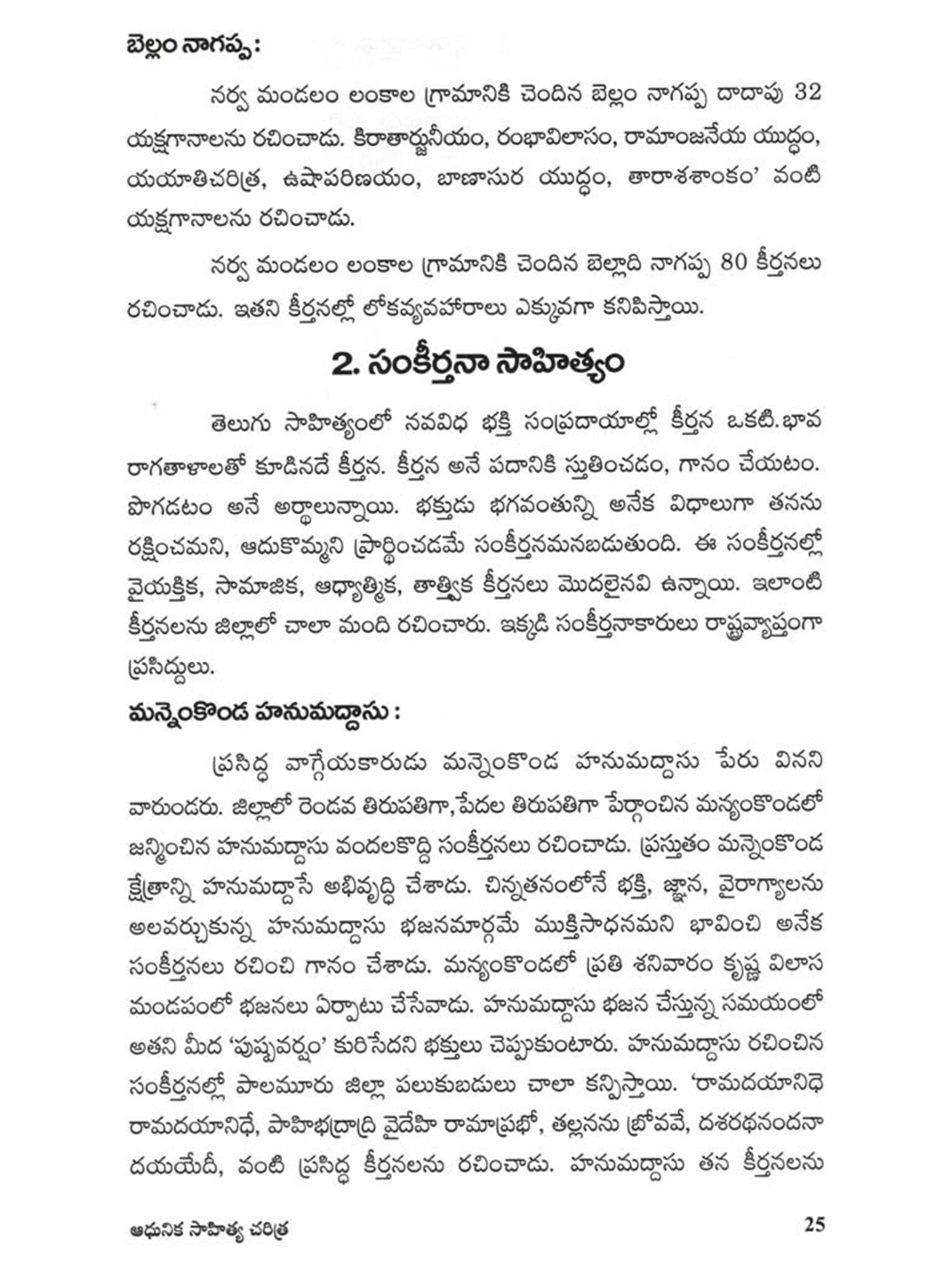 బెల్లం నాగప్ప:

నర్వ మండలం లంకాల గ్రామానికి చెందిన బెల్లం నాగప్ప దాదాపు 32 యక్షగానాలను రచించాడు. కిరాతార్జునీయం, రంభావిలాసం, రామాంజనేయ యుద్ధం, యయాతిచరిత్ర, ఉషాపరిణయం, బాణాసుర యుద్ధం, తారాశశాంకం' వంటి యక్షగానాలను రచించాడు.

నర్వ మండలం లంకాల గ్రామానికి చెందిన బెల్లాది నాగప్ప 80 కీర్తనలు రచించాడు. ఇతని కీర్తనల్లో లోకవ్యవహారాలు ఎక్కువగా కనిపిస్తాయి.

2. సంకీర్తనా సాహిత్యం

తెలుగు సాహిత్యంలో నవవిధ భక్తి సంప్రదాయాల్లో కీర్తన ఒకటి.భావ రాగతాళాలతో కూడినదే కీర్తన. కీర్తన అనే పదానికి స్తుతించడం, గానం చేయటం. పొగడటం అనే అర్థాలున్నాయి. భక్తుడు భగవంతున్ని అనేక విధాలుగా తనను రక్షించమని, ఆదుకొమ్మని ప్రార్థించడమే సంకీర్తనమనబడుతుంది. ఈ సంకీర్తనల్లో వైయక్తిక, సామాజిక, ఆధ్యాత్మిక, తాత్త్విక కీర్తనలు మొదలైనవి ఉన్నాయి. ఇలాంటి కీర్తనలను జిల్లాలో చాలా మంది రచించారు. ఇక్కడి సంకీర్తనాకారులు రాష్ట్రవ్యాప్తంగా ప్రసిద్ధులు.

మన్నెంకొండ హనుమద్దాసు :

ప్రసిద్ధ వాగ్గేయకారుడు మన్నెంకొండ హనుమద్దాసు పేరు వినని వారుండరు. జిల్లాలో రెండవ తిరుపతిగా,పేదల తిరుపతిగా పేర్గాంచిన మన్యంకొండలో జన్మించిన హనుమద్దాసు వందలకొద్ది సంకీర్తనలు రచించాడు. ప్రస్తుతం మన్నెంకొండ క్షేత్రాన్ని హనుమద్దాసే అభివృద్ధి చేశాడు. చిన్నతనంలోనే భక్తి, జ్ఞాన, వైరాగ్యాలను అలవర్చుకున్న హనుమద్దాసు భజనమార్గమే ముక్తిసాధనమని భావించి అనేక సంకీర్తనలు రచించి గానం చేశాడు. మన్యంకొండలో ప్రతి శనివారం కృష్ణ విలాస మండపంలో భజనలు ఏర్పాటు చేసేవాడు. హనుమద్దాసు భజన చేస్తున్న సమయంలో అతని మీద 'పుష్పవర్షం' కురిసేదని భక్తులు చెప్పుకుంటారు. హనుమద్దాసు రచించిన సంకీర్తనల్లో పాలమూరు జిల్లా పలుకుబడులు చాలా కన్పిస్తాయి. 'రామదయానిధె రామదయానిధే, పాహిభద్రాద్రి వైదేహి రామాప్రభో, తల్లనను బ్రోవవే, దశరథనందనా దయయేదీ, వంటి ప్రసిద్ధ కీర్తనలను రచించాడు. హనుమద్దాసు తన కీర్తనలను

ఆధునిక సాహిత్య చరిత్ర 25